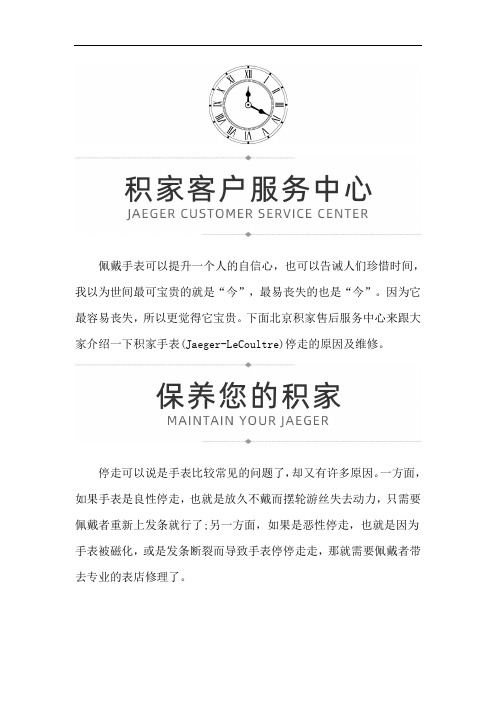 积家客户服务中心
JAEGER CUSTOMER SERVICE CENTER

佩戴手表可以提升一个人的自信心，也可以告诫人们珍惜时间，我以为世间最可宝贵的就是“今”，最易丧失的也是“今”。因为它最容易丧失，所以更觉得它宝贵。下面北京积家售后服务中心来跟大家介绍一下积家手表(Jaeger-LeCoultre)停走的原因及维修。

保养您的积家
MAINTAIN YOUR JAEGER

停走可以说是手表比较常见的问题了，却又有许多原因。一方面，如果手表是良性停走，也就是放久不戴而摆轮游丝失去动力，只需要佩戴者重新上发条就行了;另一方面，如果是恶性停走，也就是因为手表被磁化，或是发条断裂而导致手表停停走走，那就需要佩戴者带去专业的表店修理了。